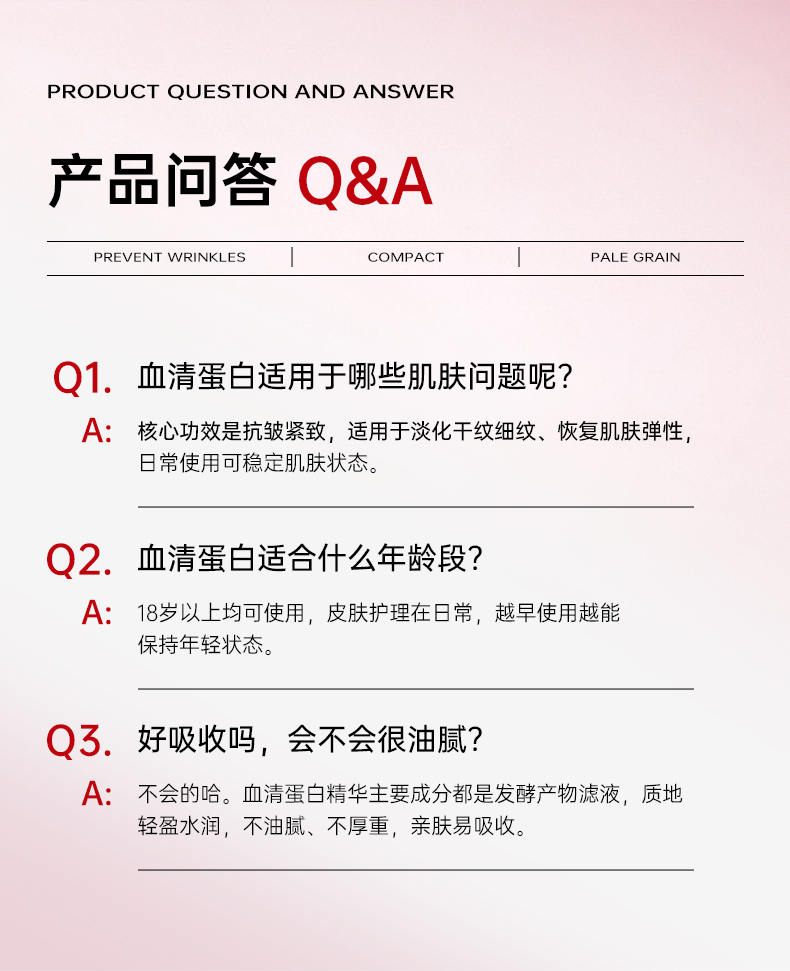 PRODUCT QUESTION AND ANSWER

产品问答 Q&A

PREVENT WRINKLES | COMPACT | PALE GRAIN

Q1. 血清蛋白适用于哪些肌肤问题呢?

A: 核心功效是抗皱紧致，适用于淡化干纹细纹、恢复肌肤弹性，日常使用可稳定肌肤状态。

Q2. 血清蛋白适合什么年龄段?

A: 18岁以上均可使用，皮肤护理在日常，越早使用越能保持年轻状态。

Q3. 好吸收吗，会不会很油腻?

A: 不会的哈。血清蛋白精华主要成分都是发酵产物滤液，质地轻盈水润，不油腻、不厚重，亲肤易吸收。